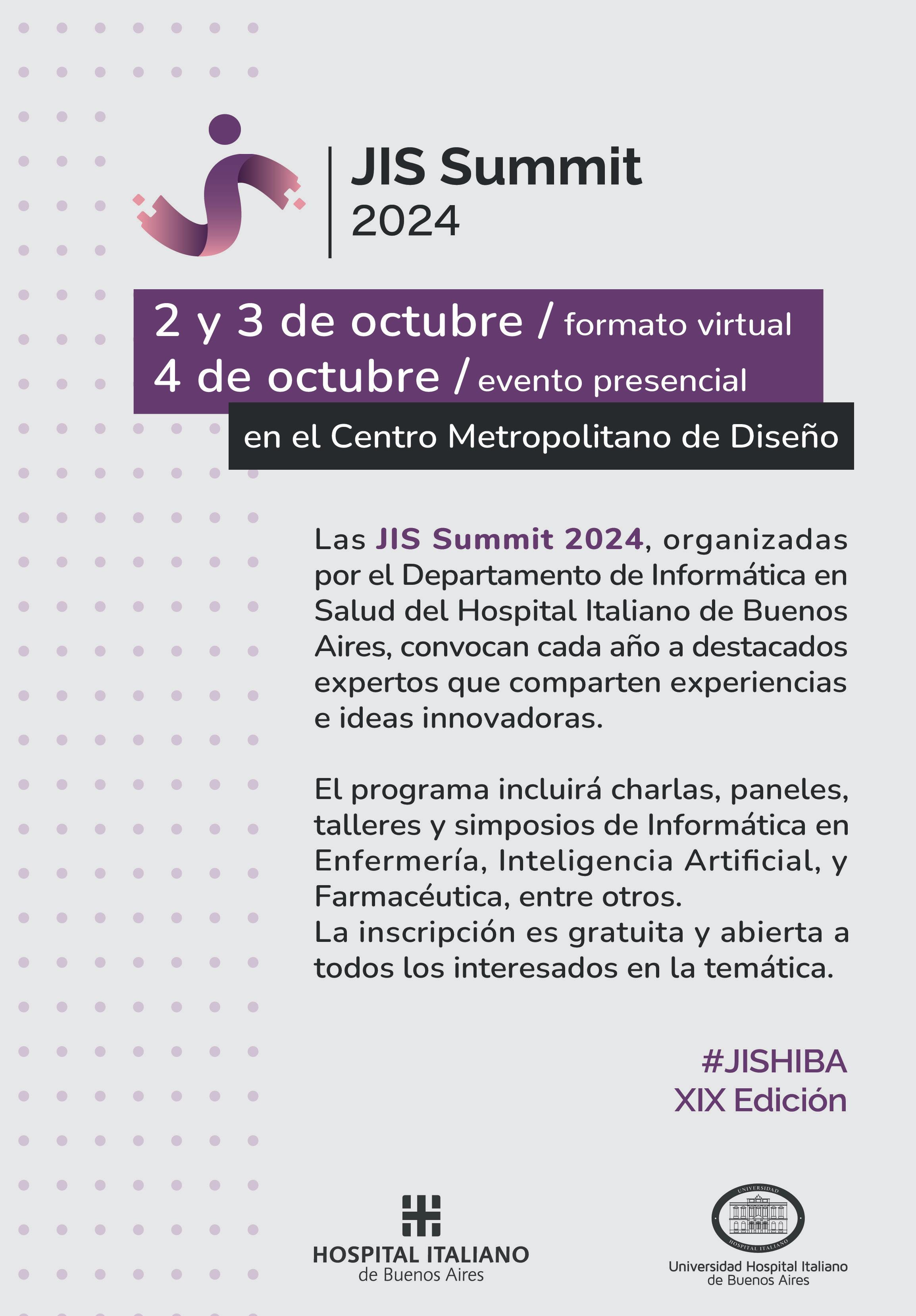 JIS Summit
2024

2 y 3 de octubre / formato virtual
4 de octubre / evento presencial
en el Centro Metropolitano de Diseño

Las JIS Summit 2024, organizadas por el Departamento de Informática en Salud del Hospital Italiano de Buenos Aires, convocan cada año a destacados expertos que comparten experiencias e ideas innovadoras.

El programa incluirá charlas, paneles, talleres y simposios de Informática en Enfermería, Inteligencia Artificial, y Farmacéutica, entre otros.
La inscripción es gratuita y abierta a todos los interesados en la temática.

#JISHIBA
XIX Edición

HOSPITAL ITALIANO
de Buenos Aires

UNIVERSIDAD
HOSPITAL ITALIANO
Universidad Hospital Italiano de Buenos Aires